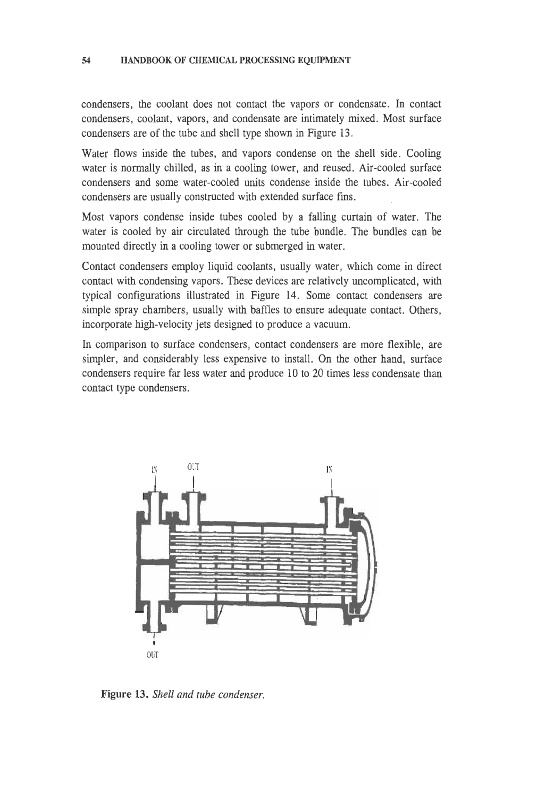 54 HANDBOOK OF CHEMICAL PROCESSING EQUIPMENT

condensers, the coolant does not contact the vapors or condensate. In contact condensers, coolant, vapors, and condensate are intimately mixed. Most surface condensers are of the tube and shell type shown in Figure 13.

Water flows inside the tubes, and vapors condense on the shell side. Cooling water is normally chilled, as in a cooling tower, and reused. Air-cooled surface condensers and some water-cooled units condense inside the tubes. Air-cooled condensers are usually constructed with extended surface fins.

Most vapors condense inside tubes cooled by a falling curtain of water. The water is cooled by air circulated through the tube bundle. The bundles can be mounted directly in a cooling tower or submerged in water.

Contact condensers employ liquid coolants, usually water, which come in direct contact with condensing vapors. These devices are relatively uncomplicated, with typical configurations illustrated in Figure 14. Some contact condensers are simple spray chambers, usually with baffles to ensure adequate contact. Others, incorporate high-velocity jets designed to produce a vacuum.

In comparison to surface condensers, contact condensers are more flexible, are simpler, and considerably less expensive to install. On the other hand, surface condensers require far less water and produce 10 to 20 times less condensate than contact type condensers.

IN OUT IN

OUT

Figure 13. Shell and tube condenser.